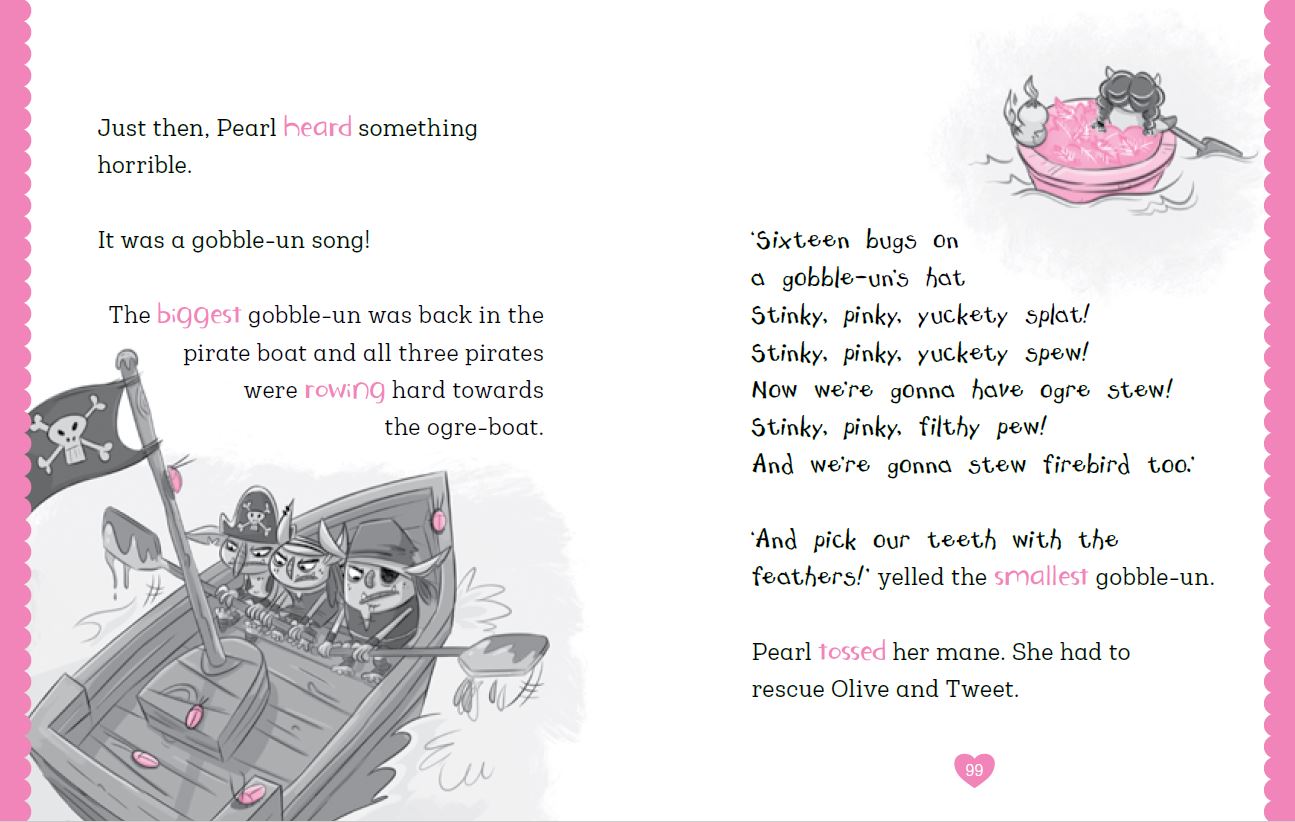 Just then, Pearl heard something horrible.

It was a gobble-un song!

The biggest gobble-un was back in the pirate boat and all three pirates were rowing hard towards the ogre-boat.

'Sixteen bugs on
a gobble-un's hat
Stinky, pinky, yuckety splat!
Stinky, pinky, yuckety spew!
Now we're gonna have ogre stew!
Stinky, pinky, filthy pew!
And we're gonna stew firebird too.'

'And pick our teeth with the feathers!' yelled the smallest gobble-un.

Pearl tossed her mane. She had to rescue Olive and Tweet.

99